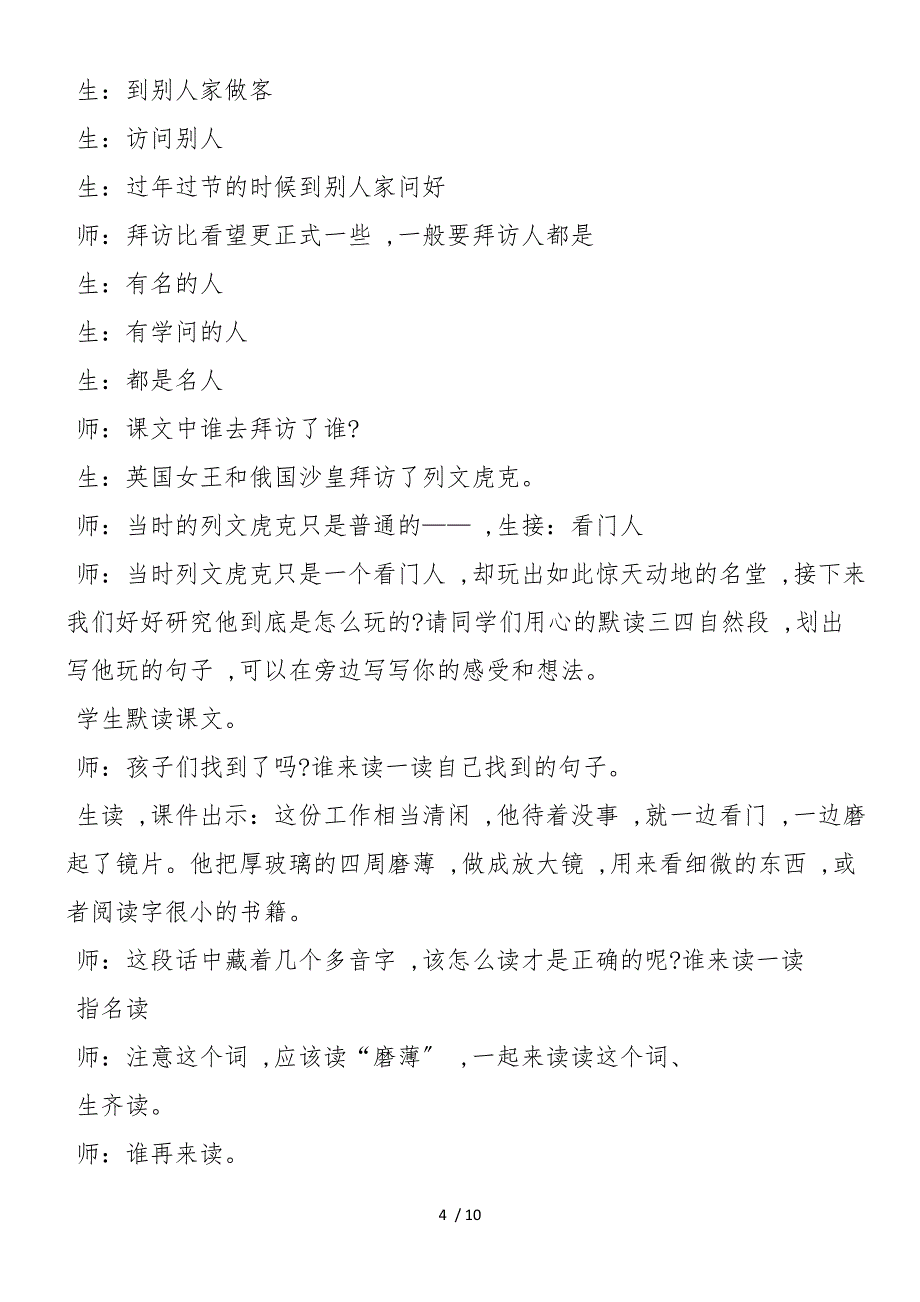 生：到别人家做客

生：访问别人

生：过年过节的时候到别人家问好

师：拜访比看望更正式一些，一般要拜访人都是

生：有名的人

生：有学问的人

生：都是名人

师：课文中谁去拜访了谁?

生：英国女王和俄国沙皇拜访了列文虎克。

师：当时的列文虎克只是普通的——，生接：看门人

师：当时列文虎克只是一个看门人，却玩出如此惊天动地的名堂，接下来我们好好研究他到底是怎么玩的?请同学们用心的默读三四自然段，划出写他玩的句子，可以在旁边写写你的感受和想法。

学生默读课文。

师：孩子们找到了吗?谁来读一读自己找到的句子。

生读，课件出示：这份工作相当清闲，他待着没事，就一边看门，一边磨起了镜片。他把厚玻璃的四周磨薄，做成放大镜，用来看细微的东西，或者阅读字很小的书籍。

师：这段话中藏着几个多音字，该怎么读才是正确的呢?谁来读一读

指名读

师：注意这个词，应该读“磨薄”，一起来读读这个词、

生齐读。

师：谁再来读。

4 / 10